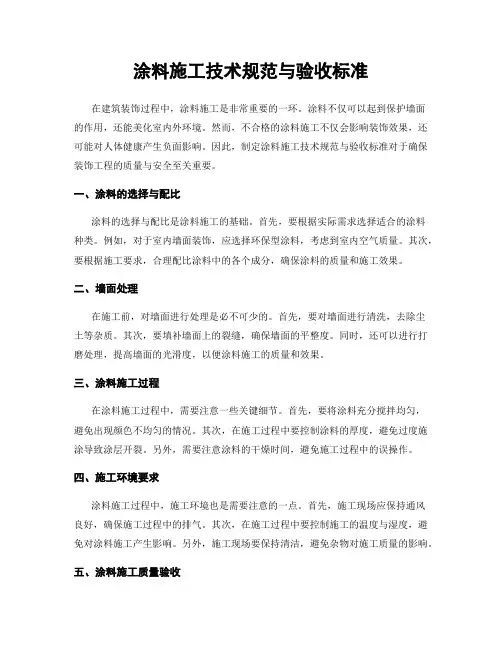 涂料施工技术规范与验收标准

在建筑装饰过程中，涂料施工是非常重要的一环。涂料不仅可以起到保护墙面的作用，还能美化室内外环境。然而，不合格的涂料施工不仅会影响装饰效果，还可能对人体健康产生负面影响。因此，制定涂料施工技术规范与验收标准对于确保装饰工程的质量与安全至关重要。

一、涂料的选择与配比

涂料的选择与配比是涂料施工的基础。首先，要根据实际需求选择适合的涂料种类。例如，对于室内墙面装饰，应选择环保型涂料，考虑到室内空气质量。其次，要根据施工要求，合理配比涂料中的各个成分，确保涂料的质量和施工效果。

二、墙面处理

在施工前，对墙面进行处理是必不可少的。首先，要对墙面进行清洗，去除尘土等杂质。其次，要填补墙面上的裂缝，确保墙面的平整度。同时，还可以进行打磨处理，提高墙面的光滑度，以便涂料施工的质量和效果。

三、涂料施工过程

在涂料施工过程中，需要注意一些关键细节。首先，要将涂料充分搅拌均匀，避免出现颜色不均匀的情况。其次，在施工过程中要控制涂料的厚度，避免过度施涂导致涂层开裂。另外，需要注意涂料的干燥时间，避免施工过程中的误操作。

四、施工环境要求

涂料施工过程中，施工环境也是需要注意的一点。首先，施工现场应保持通风良好，确保施工过程中的排气。其次，在施工过程中要控制施工的温度与湿度，避免对涂料施工产生影响。另外，施工现场要保持清洁，避免杂物对施工质量的影响。

五、涂料施工质量验收